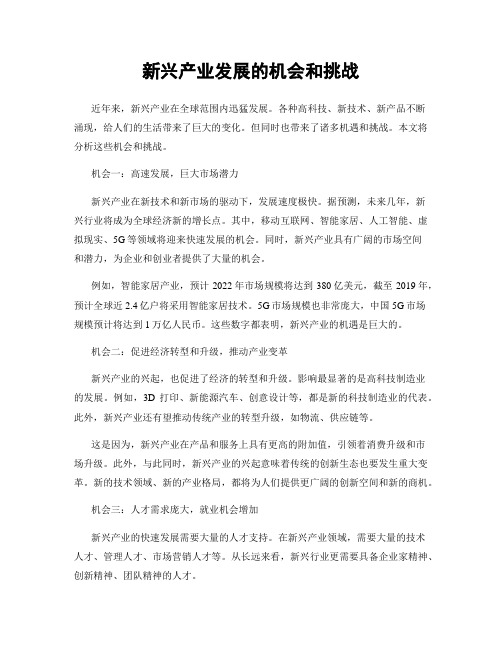 新兴产业发展的机会和挑战

近年来，新兴产业在全球范围内迅猛发展。各种高科技、新技术、新产品不断涌现，给人们的生活带来了巨大的变化。但同时也带来了诸多机遇和挑战。本文将分析这些机会和挑战。

机会一：高速发展，巨大市场潜力

新兴产业在新技术和新市场的驱动下，发展速度极快。据预测，未来几年，新兴行业将成为全球经济新的增长点。其中，移动互联网、智能家居、人工智能、虚拟现实、5G等领域将迎来快速发展的机会。同时，新兴产业具有广阔的市场空间和潜力，为企业和创业者提供了大量的机会。

例如，智能家居产业，预计2022年市场规模将达到380亿美元，截至2019年，预计全球近2.4亿户将采用智能家居技术。5G市场规模也非常庞大，中国5G市场规模预计将达到1万亿人民币。这些数字都表明，新兴产业的机遇是巨大的。

机会二：促进经济转型和升级，推动产业变革

新兴产业的兴起，也促进了经济的转型和升级。影响最显著的是高科技制造业的发展。例如，3D打印、新能源汽车、创意设计等，都是新的科技制造业的代表。此外，新兴产业还有望推动传统产业的转型升级，如物流、供应链等。

这是因为，新兴产业在产品和服务上具有更高的附加值，引领着消费升级和市场升级。此外，与此同时，新兴产业的兴起意味着传统的创新生态也要发生重大变革。新的技术领域、新的产业格局，都将为人们提供更广阔的创新空间和新的商机。

机会三：人才需求庞大，就业机会增加

新兴产业的快速发展需要大量的人才支持。在新兴产业领域，需要大量的技术人才、管理人才、市场营销人才等。从长远来看，新兴行业更需要具备企业家精神、创新精神、团队精神的人才。